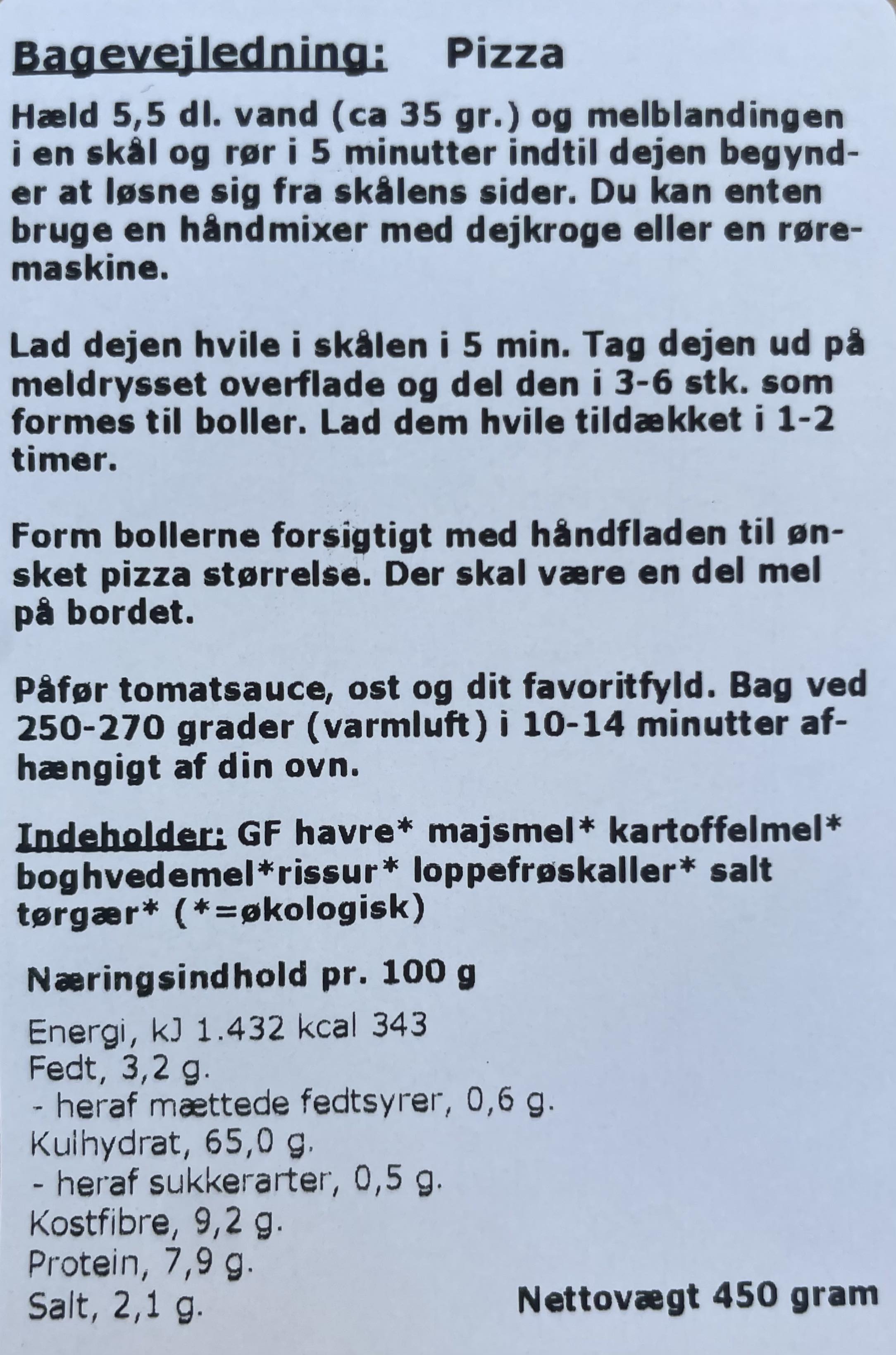 Bagevejledning: Pizza

Hæld 5,5 dl. vand (ca 35 gr.) og melblandingen i en skål og rør i 5 minutter indtil dejen begynder at løsne sig fra skålens sider. Du kan enten bruge en håndmixer med dejkroge eller en røremaskine.

Lad dejen hvile i skålen i 5 min. Tag dejen ud på meldrysset overflade og del den i 3-6 stk. som formes til boller. Lad dem hvile tildækket i 1-2 timer.

Form bollerne forsigtigt med håndfladen til ønsket pizza størrelse. Der skal være en del mel på bordet.

Påfør tomatsauce, ost og dit favoritfyld. Bag ved 250-270 grader (varmluft) i 10-14 minutter afhængigt af din ovn.

Indeholder: GF havre* majsmel* kartoffelmel* boghvedemel*rissur* loppefrøskaller* salt tørgær* (*=økologisk)

Næringsindhold pr. 100 g

Energi, kJ 1.432 kcal 343
Fedt, 3,2 g.
- heraf mættede fedtsyrer, 0,6 g.
Kulhydrat, 65,0 g.
- heraf sukkerarter, 0,5 g.
Kostfibre, 9,2 g.
Protein, 7,9 g.
Salt, 2,1 g.

Nettovægt 450 gram